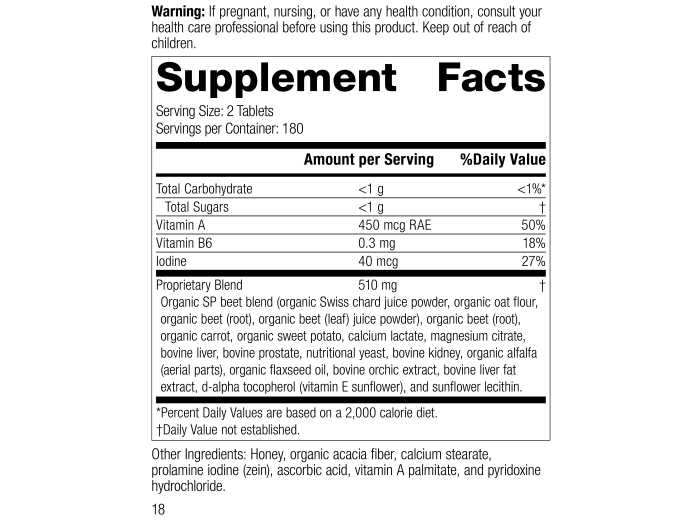 Warning: If pregnant, nursing, or have any health condition, consult your health care professional before using this product. Keep out of reach of children.

Supplement Facts

Serving Size: 2 Tablets
Servings per Container: 180

| | Amount per Serving | %Daily Value |
|---|---|---|
| Total Carbohydrate | <1 g | <1%* |
| Total Sugars | <1 g | † |
| Vitamin A | 450 mcg RAE | 50% |
| Vitamin B6 | 0.3 mg | 18% |
| Iodine | 40 mcg | 27% |
| Proprietary Blend | 510 mg | † |

Organic SP beet blend (organic Swiss chard juice powder, organic oat flour, organic beet (root), organic beet (leaf) juice powder), organic beet (root), organic carrot, organic sweet potato, calcium lactate, magnesium citrate, bovine liver, bovine prostate, nutritional yeast, bovine kidney, organic alfalfa (aerial parts), organic flaxseed oil, bovine orchic extract, bovine liver fat extract, d-alpha tocopherol (vitamin E sunflower), and sunflower lecithin.

*Percent Daily Values are based on a 2,000 calorie diet.
†Daily Value not established.

Other Ingredients: Honey, organic acacia fiber, calcium stearate, prolamine iodine (zein), ascorbic acid, vitamin A palmitate, and pyridoxine hydrochloride.

18